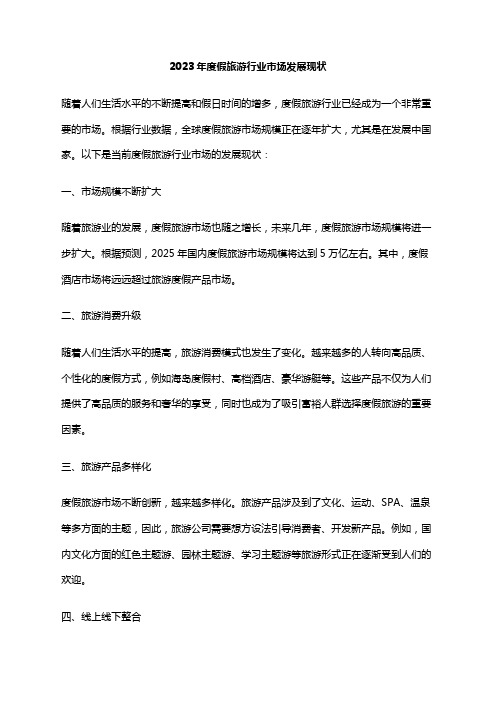 2023年度假旅游行业市场发展现状

随着人们生活水平的不断提高和假日时间的增多，度假旅游行业已经成为一个非常重要的市场。根据行业数据，全球度假旅游市场规模正在逐年扩大，尤其是在发展中国家。以下是当前度假旅游行业市场的发展现状：

一、市场规模不断扩大

随着旅游业的发展，度假旅游市场也随之增长，未来几年，度假旅游市场规模将进一步扩大。根据预测，2025年国内度假旅游市场规模将达到5万亿左右。其中，度假酒店市场将远远超过旅游度假产品市场。

二、旅游消费升级

随着人们生活水平的提高，旅游消费模式也发生了变化。越来越多的人转向高品质、个性化的度假方式，例如海岛度假村、高档酒店、豪华游艇等。这些产品不仅为人们提供了高品质的服务和奢华的享受，同时也成为了吸引富裕人群选择度假旅游的重要因素。

三、旅游产品多样化

度假旅游市场不断创新，越来越多样化。旅游产品涉及到了文化、运动、SPA、温泉等多方面的主题，因此，旅游公司需要想方设法引导消费者、开发新产品。例如，国内文化方面的红色主题游、园林主题游、学习主题游等旅游形式正在逐渐受到人们的欢迎。

四、线上线下整合